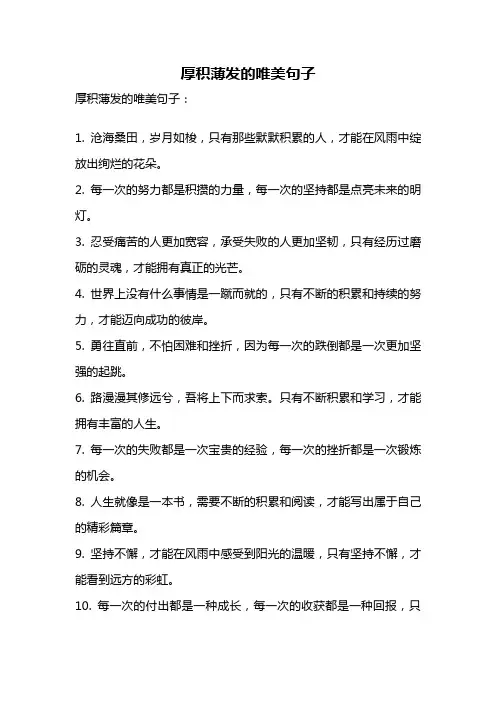 厚积薄发的唯美句子

厚积薄发的唯美句子：

1. 沧海桑田，岁月如梭，只有那些默默积累的人，才能在风雨中绽放出绚烂的花朵。

2. 每一次的努力都是积攒的力量，每一次的坚持都是点亮未来的明灯。

3. 忍受痛苦的人更加宽容，承受失败的人更加坚韧，只有经历过磨砺的灵魂，才能拥有真正的光芒。

4. 世界上没有什么事情是一蹴而就的，只有不断的积累和持续的努力，才能迈向成功的彼岸。

5. 勇往直前，不怕困难和挫折，因为每一次的跌倒都是一次更加坚强的起跳。

6. 路漫漫其修远兮，吾将上下而求索。只有不断积累和学习，才能拥有丰富的人生。

7. 每一次的失败都是一次宝贵的经验，每一次的挫折都是一次锻炼的机会。

8. 人生就像是一本书，需要不断的积累和阅读，才能写出属于自己的精彩篇章。

9. 坚持不懈，才能在风雨中感受到阳光的温暖，只有坚持不懈，才能看到远方的彩虹。

10. 每一次的付出都是一种成长，每一次的收获都是一种回报，只